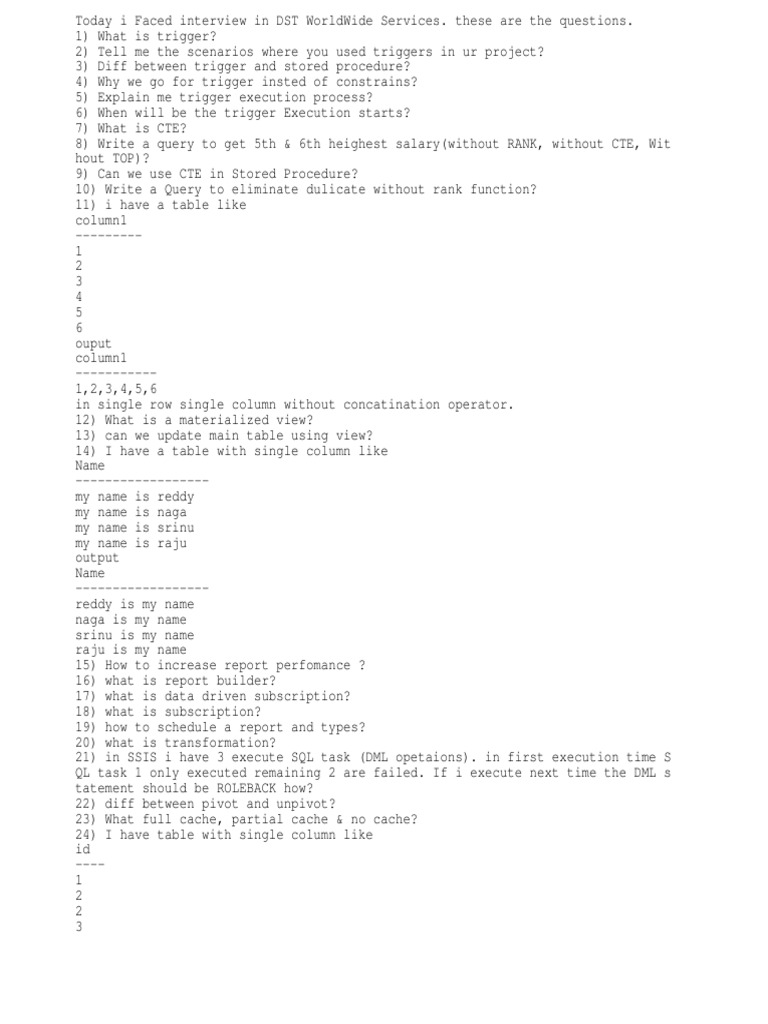 Today i Faced interview in DST WorldWide Services. these are the questions.
1) What is trigger?
2) Tell me the scenarios where you used triggers in ur project?
3) Diff between trigger and stored procedure?
4) Why we go for trigger insted of constrains?
5) Explain me trigger execution process?
6) When will be the trigger Execution starts?
7) What is CTE?
8) Write a query to get 5th & 6th heighest salary(without RANK, without CTE, Without TOP)?
9) Can we use CTE in Stored Procedure?
10) Write a Query to eliminate dulicate without rank function?
11) i have a table like
column1
---------
1
2
3
4
5
6
ouput
column1
-----------
1,2,3,4,5,6
in single row single column without concatination operator.
12) What is a materialized view?
13) can we update main table using view?
14) I have a table with single column like
Name
------------------
my name is reddy
my name is naga
my name is srinu
my name is raju
output
Name
------------------
reddy is my name
naga is my name
srinu is my name
raju is my name
15) How to increase report perfomance ?
16) what is report builder?
17) what is data driven subscription?
18) what is subscription?
19) how to schedule a report and types?
20) what is transformation?
21) in SSIS i have 3 execute SQL task (DML opetaions). in first execution time SQL task 1 only executed remaining 2 are failed. If i execute next time the DML statement should be ROLEBACK how?
22) diff between pivot and unpivot?
23) What full cache, partial cache & no cache?
24) I have table with single column like
id
----
1
2
2
3